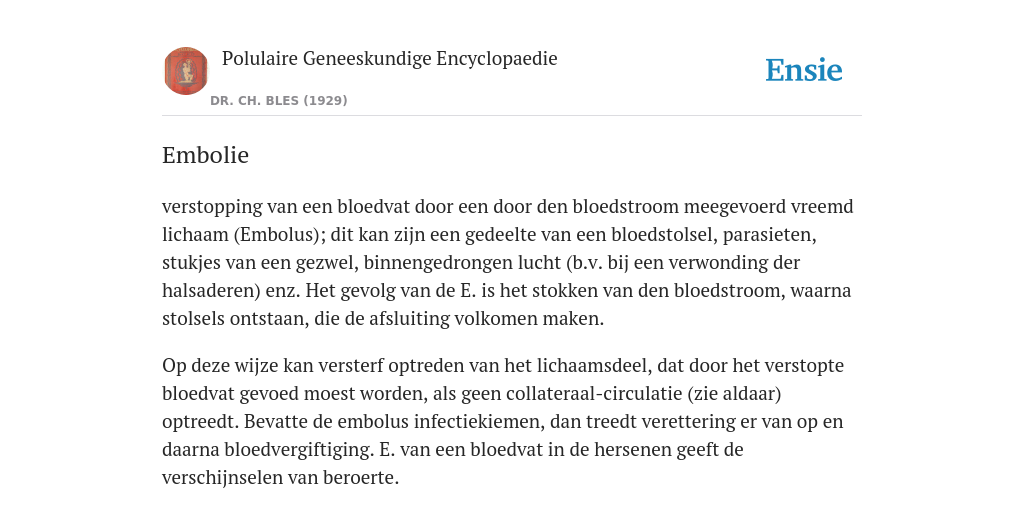 Polulaire Geneeskundige Encyclopaedie

DR. CH. BLES (1929)

Ensie

Embolie

verstopping van een bloedvat door een door den bloedstroom meegevoerd vreemd lichaam (Embolus); dit kan zijn een gedeelte van een bloedstolsel, parasieten, stukjes van een gezwel, binnengedrongen lucht (b.v. bij een verwonding der halsaderen) enz. Het gevolg van de E. is het stokken van den bloedstroom, waarna stolsels ontstaan, die de afsluiting volkomen maken.

Op deze wijze kan versterf optreden van het lichaamsdeel, dat door het verstopte bloedvat gevoed moest worden, als geen collateraal-circulatie (zie aldaar) optreedt. Bevatte de embolus infectiekiemen, dan treedt verettering er van op en daarna bloedvergiftiging. E. van een bloedvat in de hersenen geeft de verschijnselen van beroerte.